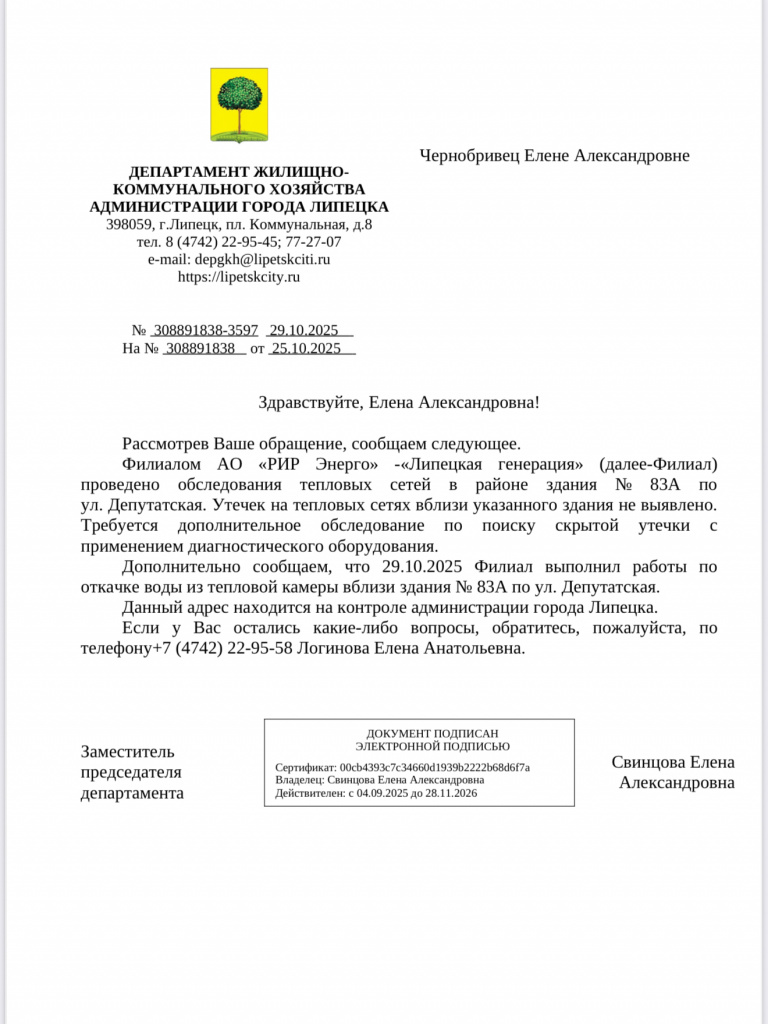 ДЕПАРТАМЕНТ ЖИЛИЩНО-КОММУНАЛЬНОГО ХОЗЯЙСТВА АДМИНИСТРАЦИИ ГОРОДА ЛИПЕЦКА
398059, г.Липецк, пл. Коммунальная, д.8
тел. 8 (4742) 22-95-45; 77-27-07
e-mail: depgkh@lipetskciti.ru
https://lipetskcity.ru

№ 308891838-3597 29.10.2025
На № 308891838 от 25.10.2025

Чернобривец Елене Александровне

Здравствуйте, Елена Александровна!

Рассмотрев Ваше обращение, сообщаем следующее.

Филиалом АО «РИР Энерго» -«Липецкая генерация» (далее-Филиал) проведено обследования тепловых сетей в районе здания № 83А по ул. Депутатская. Утечек на тепловых сетях вблизи указанного здания не выявлено. Требуется дополнительное обследование по поиску скрытой утечки с применением диагностического оборудования.

Дополнительно сообщаем, что 29.10.2025 Филиал выполнил работы по откачке воды из тепловой камеры вблизи здания № 83А по ул. Депутатская.

Данный адрес находится на контроле администрации города Липецка.

Если у Вас остались какие-либо вопросы, обратитесь, пожалуйста, по телефону+7 (4742) 22-95-58 Логинова Елена Анатольевна.

Заместитель председателя департамента

ДОКУМЕНТ ПОДПИСАН
ЭЛЕКТРОННОЙ ПОДПИСЬЮ
Сертификат: 00cb4393c7c34660d1939b2222b68d6f7a
Владелец: Свинцова Елена Александровна
Действителен: с 04.09.2025 до 28.11.2026

Свинцова Елена Александровна